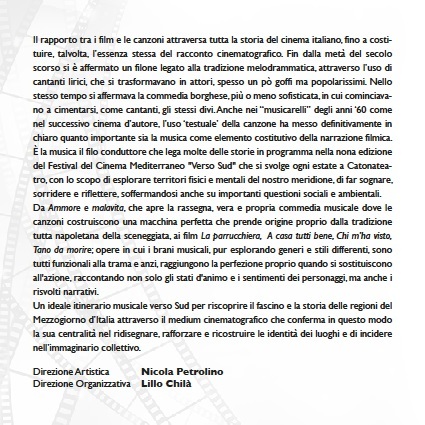 Il rapporto tra i film e le canzoni attraversa tutta la storia del cinema italiano, fino a costituire, talvolta, l'essenza stessa del racconto cinematografico. Fin dalla metà del secolo scorso si è affermato un filone legato alla tradizione melodrammatica, attraverso l'uso di cantanti lirici, che si trasformavano in attori, spesso un pò goffi ma popolarissimi. Nello stesso tempo si affermava la commedia borghese, più o meno sofisticata, in cui cominciavano a cimentarsi, come cantanti, gli stessi divi. Anche nei "musicarelli" degli anni '60 come nel successivo cinema d'autore, l'uso 'testuale' della canzone ha messo definitivamente in chiaro quanto importante sia la musica come elemento costitutivo della narrazione filmica.
È la musica il filo conduttore che lega molte delle storie in programma nella nona edizione del Festival del Cinema Mediterraneo "Verso Sud" che si svolge ogni estate a Catonateatro, con lo scopo di esplorare territori fisici e mentali del nostro meridione, di far sognare, sorridere e riflettere, soffermandosi anche su importanti questioni sociali e ambientali.
Da Ammore e malavita, che apre la rassegna, vera e propria commedia musicale dove le canzoni costruiscono una macchina perfetta che prende origine proprio dalla tradizione tutta napoletana della sceneggiata, ai film La parrucchiera, A casa tutti bene, Chi m'ha visto, Tano da morire; opere in cui i brani musicali, pur esplorando generi e stili differenti, sono tutti funzionali alla trama e anzi, raggiungono la perfezione proprio quando si sostituiscono all'azione, raccontando non solo gli stati d'animo e i sentimenti dei personaggi, ma anche i risvolti narrativi.
Un ideale itinerario musicale verso Sud per riscoprire il fascino e la storia delle regioni del Mezzogiorno d'Italia attraverso il medium cinematografico che conferma in questo modo la sua centralità nel ridisegnare, rafforzare e ricostruire le identità dei luoghi e di incidere nell'immaginario collettivo.

Direzione Artistica Nicola Petrolino
Direzione Organizzativa Lillo Chilà